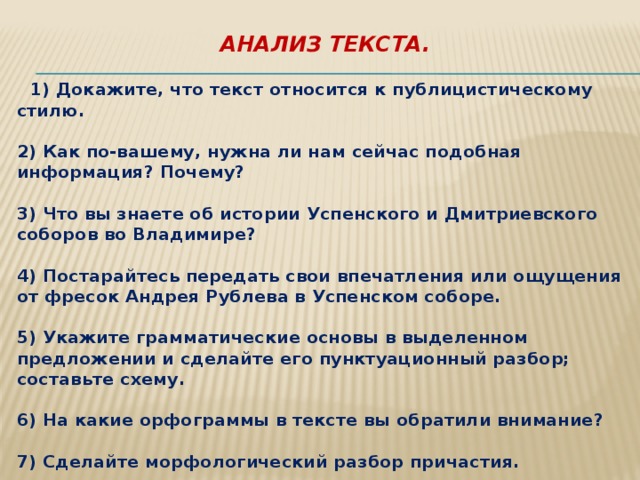 АНАЛИЗ ТЕКСТА.

1) Докажите, что текст относится к публицистическому стилю.

2) Как по-вашему, нужна ли нам сейчас подобная информация? Почему?

3) Что вы знаете об истории Успенского и Дмитриевского соборов во Владимире?

4) Постарайтесь передать свои впечатления или ощущения от фресок Андрея Рублева в Успенском соборе.

5) Укажите грамматические основы в выделенном предложении и сделайте его пунктуационный разбор; составьте схему.

6) На какие орфограммы в тексте вы обратили внимание?

7) Сделайте морфологический разбор причастия.